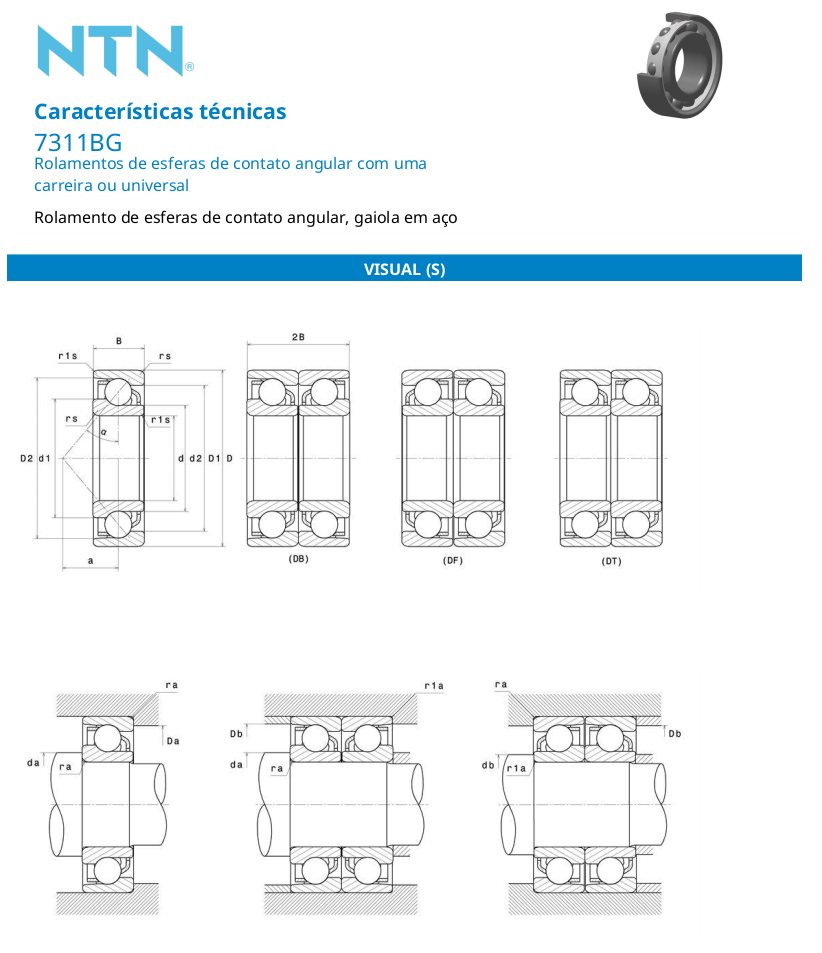 NTN®

Características técnicas
7311BG
Rolamentos de esferas de contato angular com uma carreira ou universal

Rolamento de esferas de contato angular, gaiola em aço

VISUAL (S)

B
r1s
rs
rs
α
r1s
D2 d1
d d2 D1 D
a
2B
(DB)
(DF)
(DT)

ra
Da
da
ra
r1a
Db
da
ra
ra
Db
db
r1a